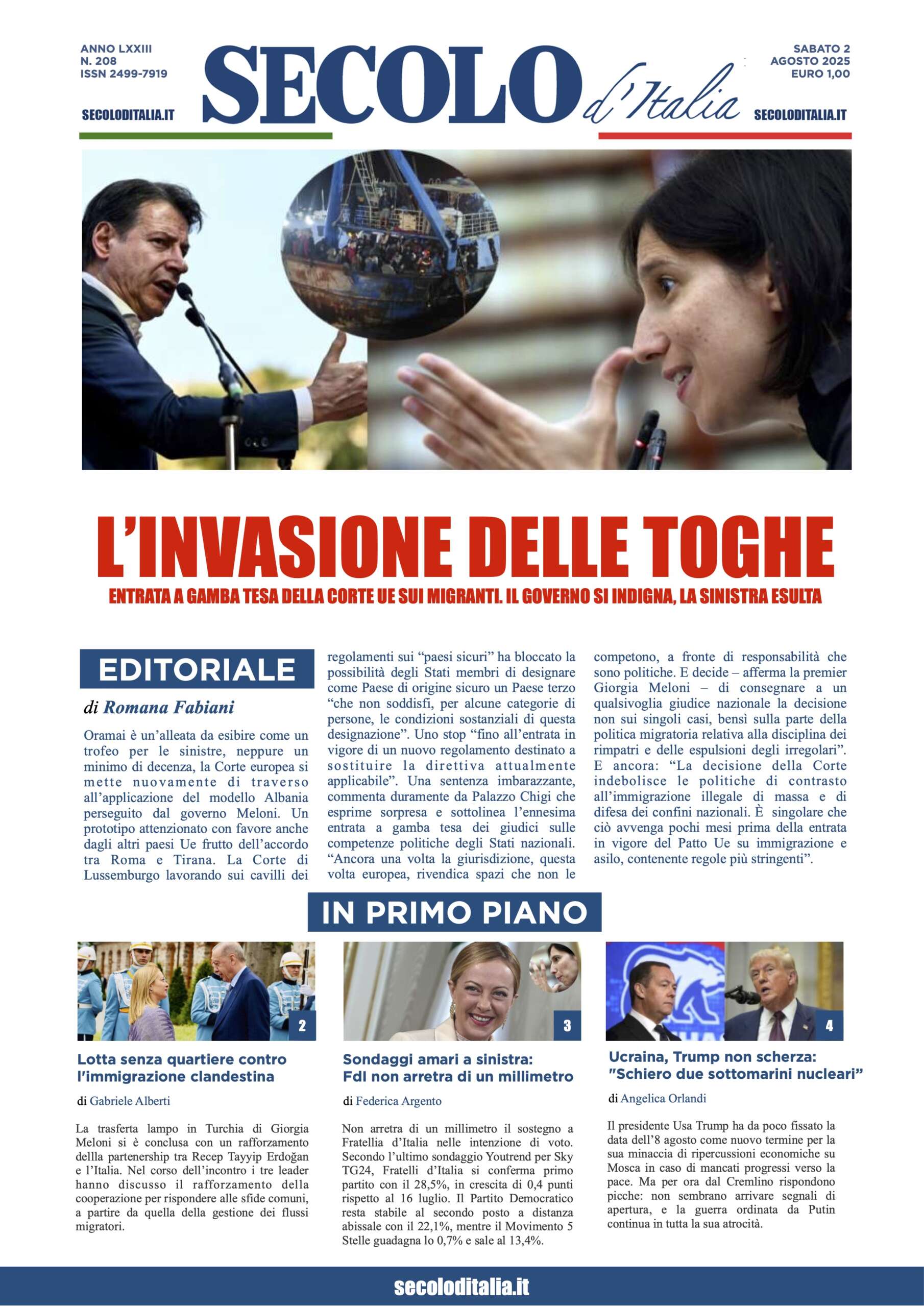 ANNO LXXIII
N. 208
ISSN 2499-7919

SECOLODITALIA.IT

SECOLO d'Italia

SABATO 2
AGOSTO 2025
EURO 1,00

SECOLODITALIA.IT

L'INVASIONE DELLE TOGHE

ENTRATA A GAMBA TESA DELLA CORTE UE SUI MIGRANTI. IL GOVERNO SI INDIGNA, LA SINISTRA ESULTA

EDITORIALE

di Romana Fabiani

Oramai è un'alleata da esibire come un trofeo per le sinistre, neppure un minimo di decenza, la Corte europea si mette nuovamente di traverso all'applicazione del modello Albania perseguito dal governo Meloni. Un prototipo attenzionato con favore anche dagli altri paesi Ue frutto dell'accordo tra Roma e Tirana. La Corte di Lussemburgo lavorando sui cavilli dei regolamenti sui "paesi sicuri" ha bloccato la possibilità degli Stati membri di designare come Paese di origine sicuro un Paese terzo "che non soddisfi, per alcune categorie di persone, le condizioni sostanziali di questa designazione". Uno stop "fino all'entrata in vigore di un nuovo regolamento destinato a sostituire la direttiva attualmente applicabile". Una sentenza imbarazzante, commenta duramente da Palazzo Chigi che esprime sorpresa e sottolinea l'ennesima entrata a gamba tesa dei giudici sulle competenze politiche degli Stati nazionali. "Ancora una volta la giurisdizione, questa volta europea, rivendica spazi che non le competono, a fronte di responsabilità che sono politiche. E decide – afferma la premier Giorgia Meloni – di consegnare a un qualsivoglia giudice nazionale la decisione non sui singoli casi, bensì sulla parte della politica migratoria relativa alla disciplina dei rimpatri e delle espulsioni degli irregolari". E ancora: "La decisione della Corte indebolisce le politiche di contrasto all'immigrazione illegale di massa e di difesa dei confini nazionali. È singolare che ciò avvenga pochi mesi prima della entrata in vigore del Patto Ue su immigrazione e asilo, contenente regole più stringenti".

IN PRIMO PIANO

2

Lotta senza quartiere contro l'immigrazione clandestina

di Gabriele Alberti

La trasferta lampo in Turchia di Giorgia Meloni si è conclusa con un rafforzamento dellla partenership tra Recep Tayyip Erdoğan e l'Italia. Nel corso dell'incontro i tre leader hanno discusso il rafforzamento della cooperazione per rispondere alle sfide comuni, a partire da quella della gestione dei flussi migratori.

3

Sondaggi amari a sinistra: FdI non arretra di un millimetro

di Federica Argento

Non arretra di un millimetro il sostegno a Fratellia d'Italia nelle intenzione di voto. Secondo l'ultimo sondaggio Youtrend per Sky TG24, Fratelli d'Italia si conferma primo partito con il 28,5%, in crescita di 0,4 punti rispetto al 16 luglio. Il Partito Democratico resta stabile al secondo posto a distanza abissale con il 22,1%, mentre il Movimento 5 Stelle guadagna lo 0,7% e sale al 13,4%.

4

Ucraina, Trump non scherza: "Schiero due sottomarini nucleari"

di Angelica Orlandi

Il presidente Usa Trump ha da poco fissato la data dell'8 agosto come nuovo termine per la sua minaccia di ripercussioni economiche su Mosca in caso di mancati progressi verso la pace. Ma per ora dal Cremlino rispondono picche: non sembrano arrivare segnali di apertura, e la guerra ordinata da Putin continua in tutta la sua atrocità.

secoloditalia.it